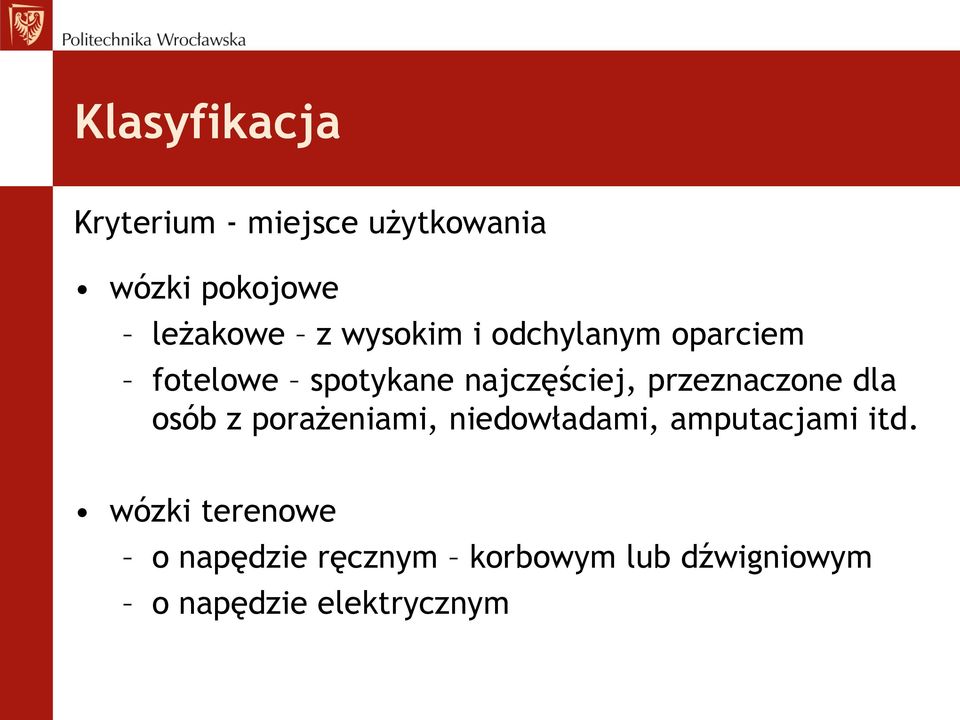 Politechnika Wrocławska

Klasyfikacja

Kryterium - miejsce użytkowania

• wózki pokojowe
– leżakowe – z wysokim i odchylanym oparciem
– fotelowe – spotykane najczęściej, przeznaczone dla osób z porażeniami, niedowładami, amputacjami itd.

• wózki terenowe
– o napędzie ręcznym – korbowym lub dźwigniowym
– o napędzie elektrycznym